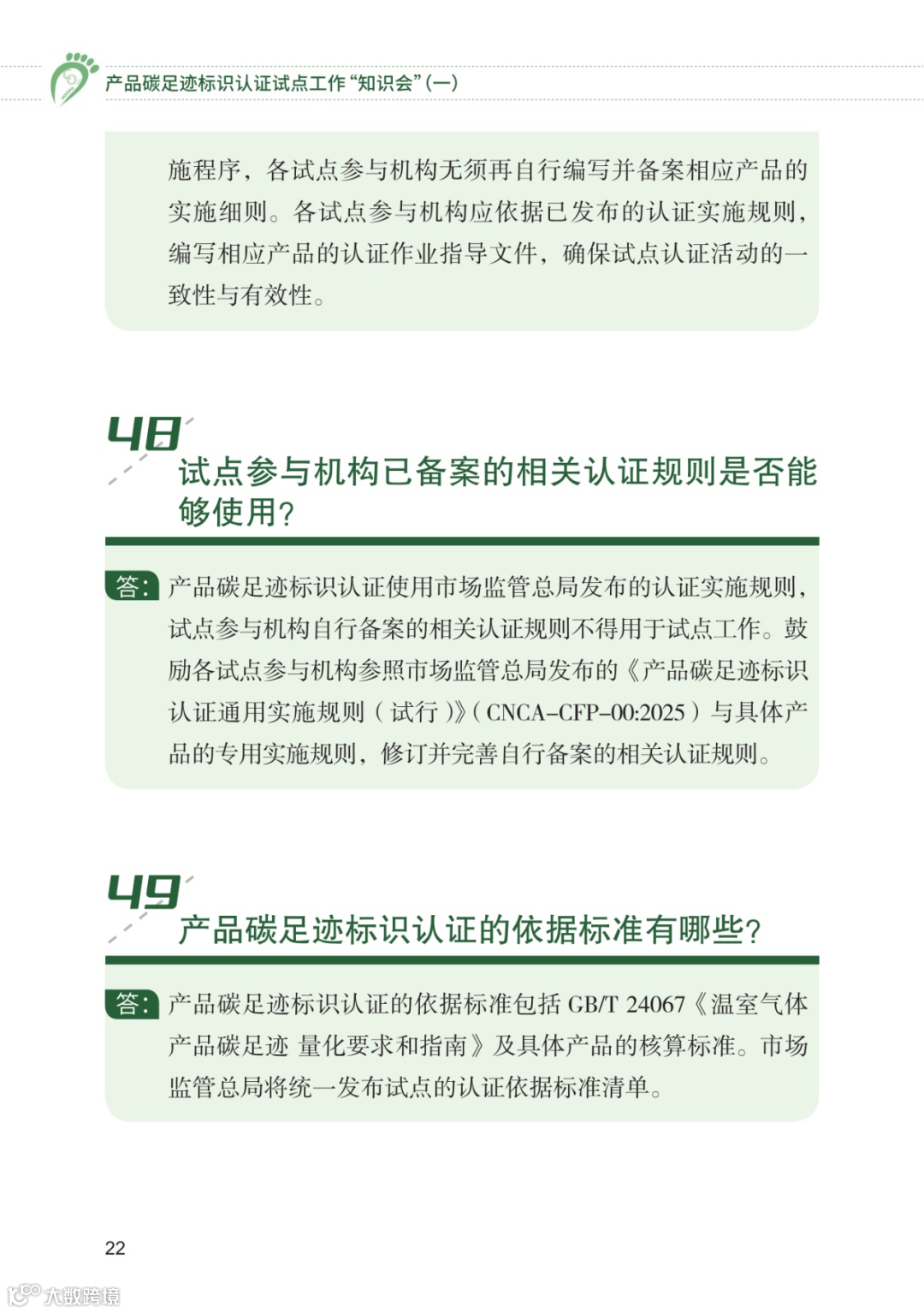 产品碳足迹标识认证试点工作“知识会”(一)

施程序，各试点参与机构无须再自行编写并备案相应产品的实施细则。各试点参与机构应依据已发布的认证实施规则，编写相应产品的认证作业指导文件，确保试点认证活动的一致性与有效性。

48

试点参与机构已备案的相关认证规则是否能够使用?

答：产品碳足迹标识认证使用市场监管总局发布的认证实施规则，试点参与机构自行备案的相关认证规则不得用于试点工作。鼓励各试点参与机构参照市场监管总局发布的《产品碳足迹标识认证通用实施规则（试行）》(CNCA-CFP-00:2025）与具体产品的专用实施规则，修订并完善自行备案的相关认证规则。

49

产品碳足迹标识认证的依据标准有哪些?

答：产品碳足迹标识认证的依据标准包括GB/T 24067《温室气体 产品碳足迹 量化要求和指南》及具体产品的核算标准。市场监管总局将统一发布试点的认证依据标准清单。

22

大数跨境